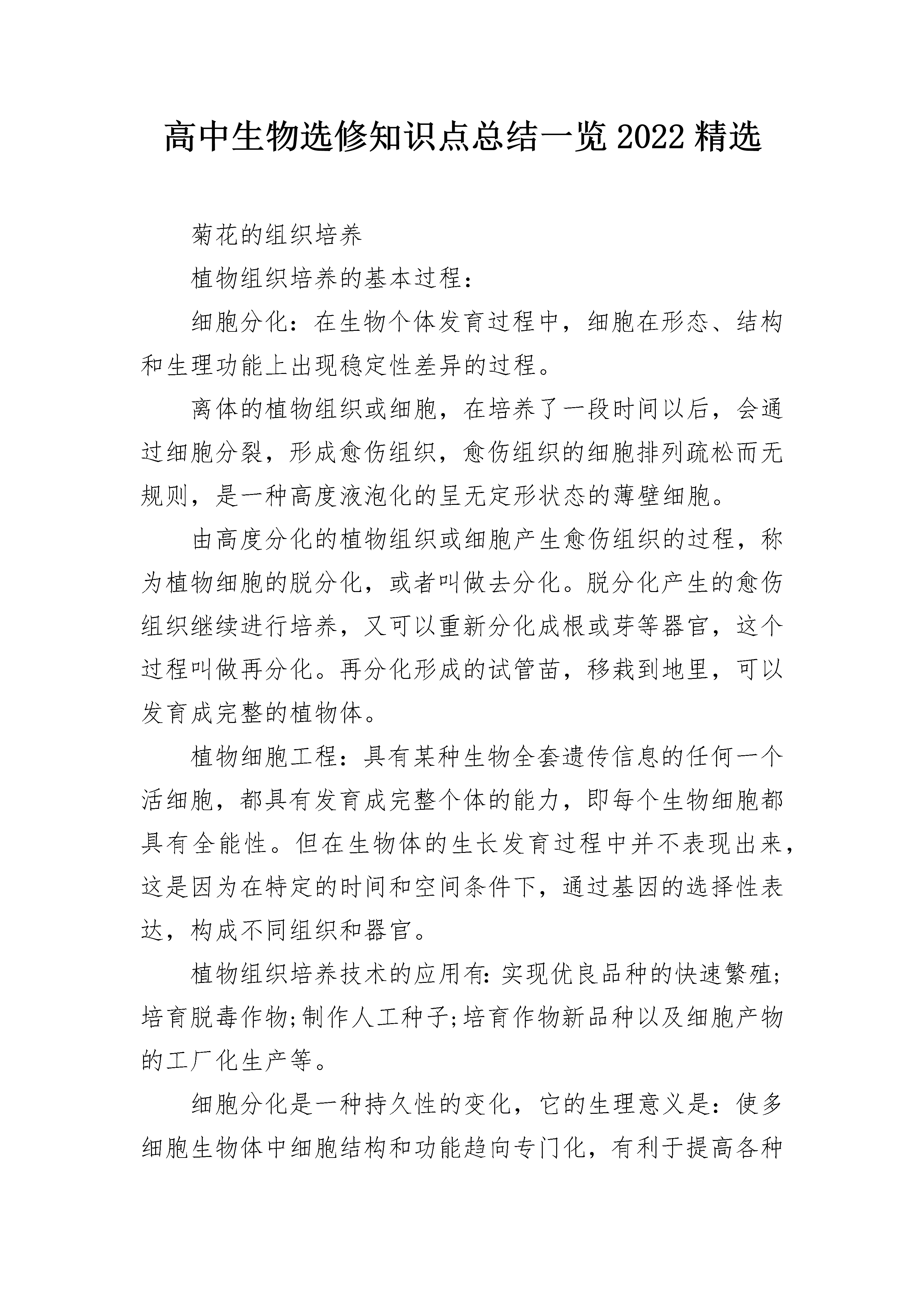 高中生物选修知识点总结一览2022精选

菊花的组织培养

植物组织培养的基本过程：

细胞分化：在生物个体发育过程中，细胞在形态、结构和生理功能上出现稳定性差异的过程。

离体的植物组织或细胞，在培养了一段时间以后，会通过细胞分裂，形成愈伤组织，愈伤组织的细胞排列疏松而无规则，是一种高度液泡化的呈无定形状态的薄壁细胞。

由高度分化的植物组织或细胞产生愈伤组织的过程，称为植物细胞的脱分化，或者叫做去分化。脱分化产生的愈伤组织继续进行培养，又可以重新分化成根或芽等器官，这个过程叫做再分化。再分化形成的试管苗，移栽到地里，可以发育成完整的植物体。

植物细胞工程：具有某种生物全套遗传信息的任何一个活细胞，都具有发育成完整个体的能力，即每个生物细胞都具有全能性。但在生物体的生长发育过程中并不表现出来，这是因为在特定的时间和空间条件下，通过基因的选择性表达，构成不同组织和器官。

植物组织培养技术的应用有:实现优良品种的快速繁殖;培育脱毒作物;制作人工种子;培育作物新品种以及细胞产物的工厂化生产等。

细胞分化是一种持久性的变化，它的生理意义是：使多细胞生物体中细胞结构和功能趋向专门化，有利于提高各种